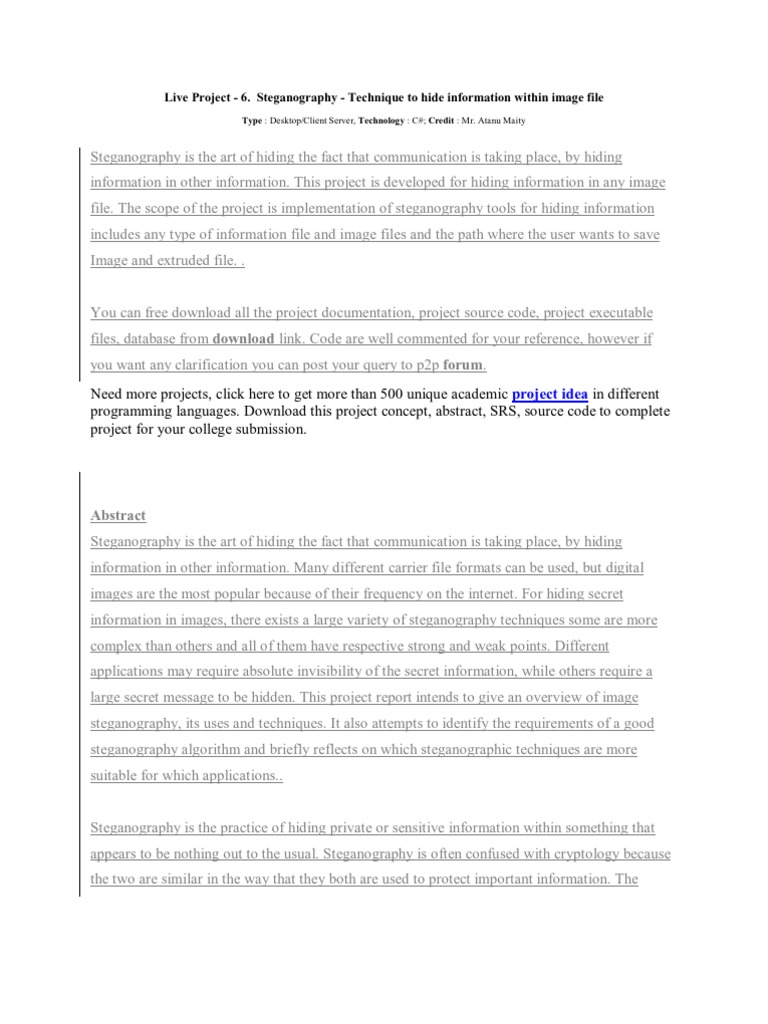 Live Project - 6. Steganography - Technique to hide information within image file

Type : Desktop/Client Server, Technology : C#; Credit : Mr. Atanu Maity

Steganography is the art of hiding the fact that communication is taking place, by hiding information in other information. This project is developed for hiding information in any image file. The scope of the project is implementation of steganography tools for hiding information includes any type of information file and image files and the path where the user wants to save Image and extruded file. .

You can free download all the project documentation, project source code, project executable files, database from download link. Code are well commented for your reference, however if you want any clarification you can post your query to p2p forum.

Need more projects, click here to get more than 500 unique academic project idea in different programming languages. Download this project concept, abstract, SRS, source code to complete project for your college submission.

Abstract
Steganography is the art of hiding the fact that communication is taking place, by hiding information in other information. Many different carrier file formats can be used, but digital images are the most popular because of their frequency on the internet. For hiding secret information in images, there exists a large variety of steganography techniques some are more complex than others and all of them have respective strong and weak points. Different applications may require absolute invisibility of the secret information, while others require a large secret message to be hidden. This project report intends to give an overview of image steganography, its uses and techniques. It also attempts to identify the requirements of a good steganography algorithm and briefly reflects on which steganographic techniques are more suitable for which applications..

Steganography is the practice of hiding private or sensitive information within something that appears to be nothing out to the usual. Steganography is often confused with cryptology because the two are similar in the way that they both are used to protect important information. The